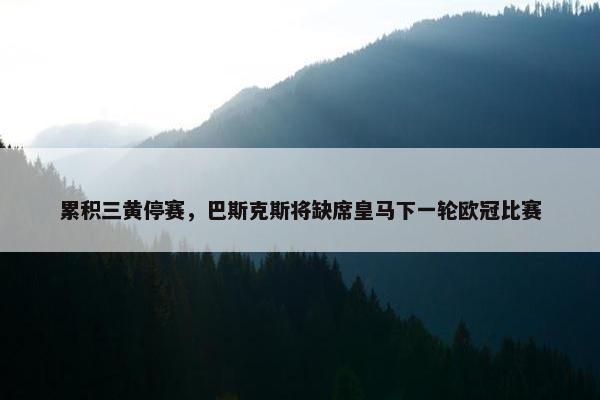 累积三黄停赛，巴斯克斯将缺席皇马下一轮欧冠比赛